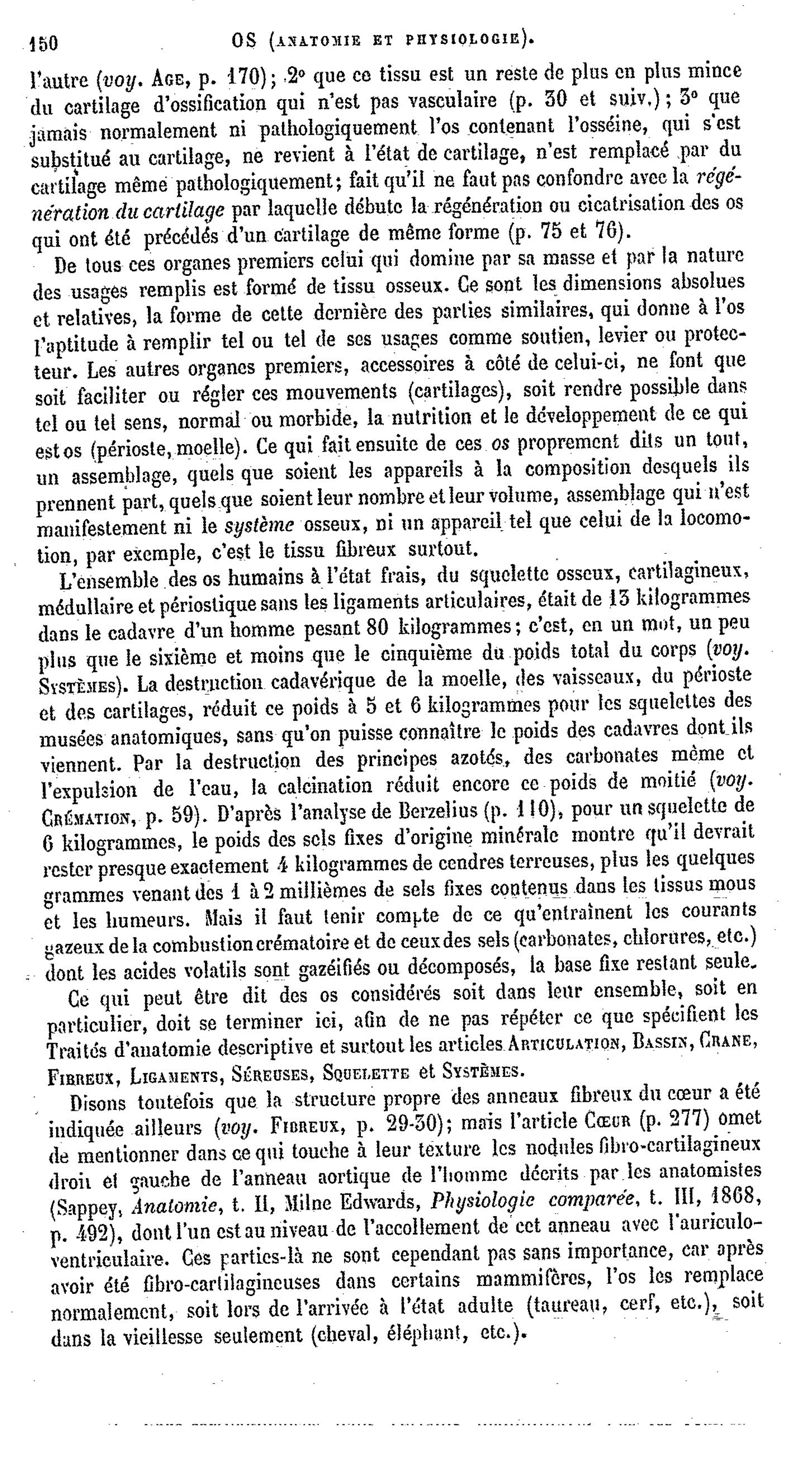 150 OS (ANATOMIE ET PHYSIOLOGIE).

l'autre (voy. AGE, p. 170); 2° que ce tissu est un reste de plus en plus mince du cartilage d'ossification qui n'est pas vasculaire (p. 30 et suiv.); 3° que jamais normalement ni pathologiquement l'os contenant l'osséine, qui s'est substitué au cartilage, ne revient à l'état de cartilage, n'est remplacé par du cartilage même pathologiquement; fait qu'il ne faut pas confondre avec la régénération du cartilage par laquelle débute la régénération ou cicatrisation des os qui ont été précédés d'un cartilage de même forme (p. 75 et 76).

De tous ces organes premiers celui qui domine par sa masse et par la nature des usages remplis est formé de tissu osseux. Ce sont les dimensions absolues et relatives, la forme de cette dernière des parties similaires, qui donne à l'os l'aptitude à remplir tel ou tel de ses usages comme soutien, levier ou protecteur. Les autres organes premiers, accessoires à côté de celui-ci, ne font que soit faciliter ou régler ces mouvements (cartilages), soit rendre possible dans tel ou tel sens, normal ou morbide, la nutrition et le développement de ce qui est os (périoste, moelle). Ce qui fait ensuite de ces os proprement dits un tout, un assemblage, quels que soient les appareils à la composition desquels ils prennent part, quels que soient leur nombre et leur volume, assemblage qui n'est manifestement ni le système osseux, ni un appareil tel que celui de la locomotion, par exemple, c'est le tissu fibreux surtout.

L'ensemble des os humains à l'état frais, du squelette osseux, cartilagineux, médullaire et périostique sans les ligaments articulaires, était de 13 kilogrammes dans le cadavre d'un homme pesant 80 kilogrammes; c'est, en un mot, un peu plus que le sixième et moins que le cinquième du poids total du corps (voy. SYSTÈMES). La destruction cadavérique de la moelle, des vaisseaux, du périoste et des cartilages, réduit ce poids à 5 et 6 kilogrammes pour les squelettes des musées anatomiques, sans qu'on puisse connaître le poids des cadavres dont ils viennent. Par la destruction des principes azotés, des carbonates même et l'expulsion de l'eau, la calcination réduit encore ce poids de moitié (voy. CRÉMATION, p. 59). D'après l'analyse de Berzelius (p. 110), pour un squelette de 6 kilogrammes, le poids des sels fixes d'origine minérale montre qu'il devrait rester presque exactement 4 kilogrammes de cendres terreuses, plus les quelques grammes venant des 1 à 2 millièmes de sels fixes contenus dans les tissus mous et les humeurs. Mais il faut tenir compte de ce qu'entraînent les courants gazeux de la combustion crématoire et de ceux des sels (carbonates, chlorures, etc.) dont les acides volatils sont gazéifiés ou décomposés, la base fixe restant seule.

Ce qui peut être dit des os considérés soit dans leur ensemble, soit en particulier, doit se terminer ici, afin de ne pas répéter ce que spécifient les Traités d'anatomie descriptive et surtout les articles ARTICULATION, BASSIN, CRANE, FIBREUX, LIGAMENTS, SÉREUSES, SQUELETTE et SYSTÈMES.

Disons toutefois que la structure propre des anneaux fibreux du cœur a été indiquée ailleurs (voy. FIBREUX, p. 29-30); mais l'article CŒUR (p. 277) omet de mentionner dans ce qui touche à leur texture les nodules fibro-cartilagineux droit et gauche de l'anneau aortique de l'homme décrits par les anatomistes (Sappey, Anatomie, t. II, Milne Edwards, Physiologie comparée, t. III, 1868, p. 492), dont l'un est au niveau de l'accollement de cet anneau avec l'auriculo-ventriculaire. Ces parties-là ne sont cependant pas sans importance, car après avoir été fibro-cartilagineuses dans certains mammifères, l'os les remplace normalement, soit lors de l'arrivée à l'état adulte (taureau, cerf, etc.), soit dans la vieillesse seulement (cheval, éléphant, etc.).